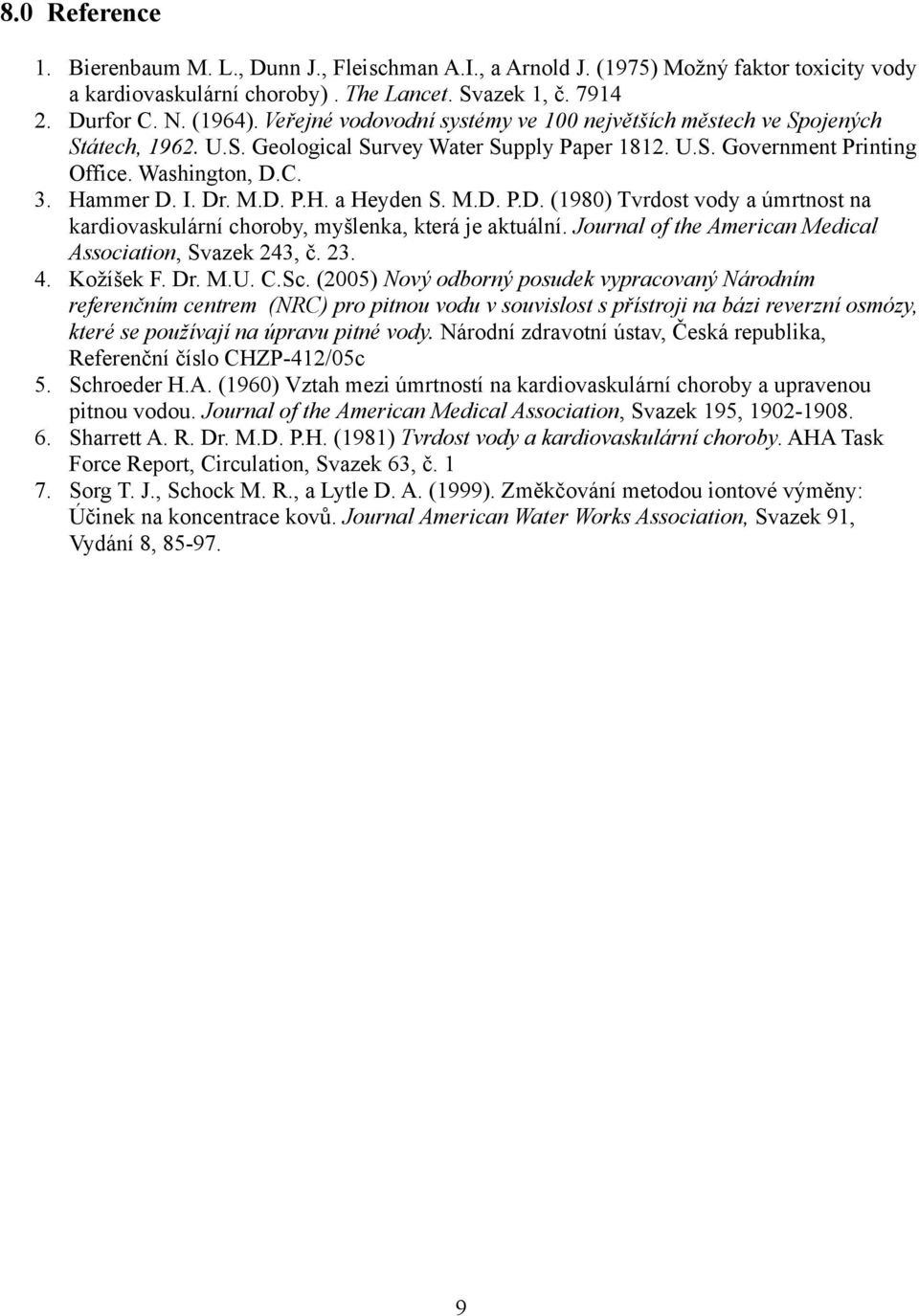 8.0 Reference

1. Bierenbaum M. L., Dunn J., Fleischman A.I., a Arnold J. (1975) Možný faktor toxicity vody a kardiovaskulární choroby) . The Lancet. Svazek 1, č. 7914
2. Durfor C. N. (1964). Veřejné vodovodní systémy ve 100 největších městech ve Spojených Státech, 1962. U.S. Geological Survey Water Supply Paper 1812. U.S. Government Printing Office. Washington, D.C.
3. Hammer D. I. Dr. M.D. P.H. a Heyden S. M.D. P.D. (1980) Tvrdost vody a úmrtnost na kardiovaskulární choroby, myšlenka, která je aktuální. Journal of the American Medical Association, Svazek 243, č. 23.
4. Kožíšek F. Dr. M.U. C.Sc. (2005) Nový odborný posudek vypracovaný Národním referenčním centrem (NRC) pro pitnou vodu v souvislost s přístroji na bázi reverzní osmózy, které se používají na úpravu pitné vody. Národní zdravotní ústav, Česká republika, Referenční číslo CHZP-412/05c
5. Schroeder H.A. (1960) Vztah mezi úmrtností na kardiovaskulární choroby a upravenou pitnou vodou. Journal of the American Medical Association, Svazek 195, 1902-1908.
6. Sharrett A. R. Dr. M.D. P.H. (1981) Tvrdost vody a kardiovaskulární choroby. AHA Task Force Report, Circulation, Svazek 63, č. 1
7. Sorg T. J., Schock M. R., a Lytle D. A. (1999). Změkčování metodou iontové výměny: Účinek na koncentrace kovů. Journal American Water Works Association, Svazek 91, Vydání 8, 85-97.

9